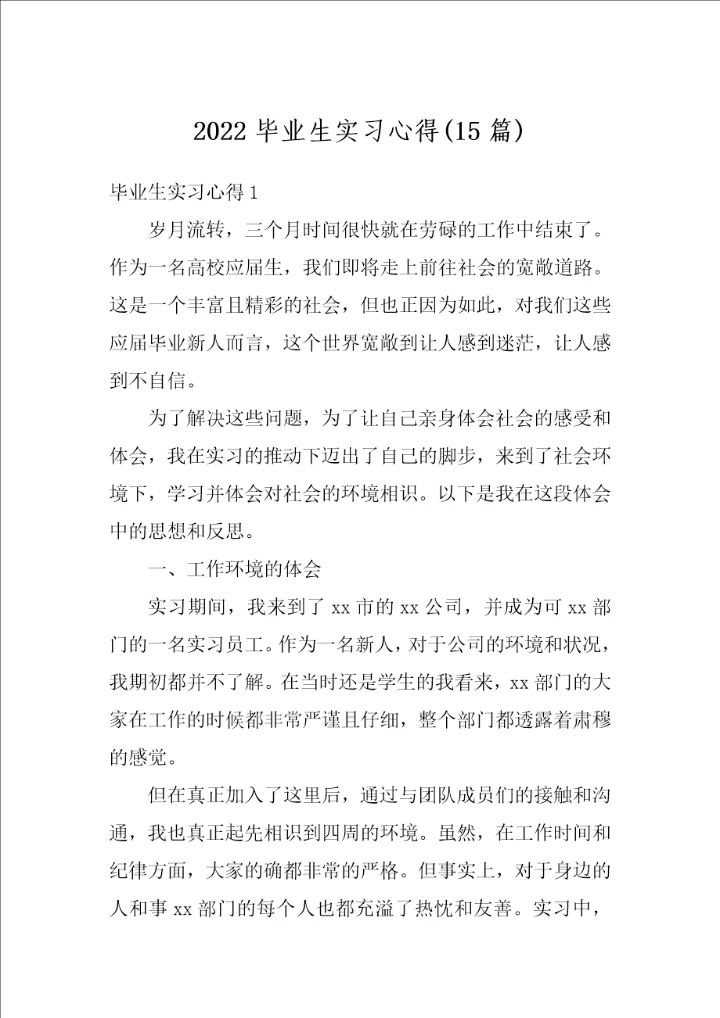 2022 毕业生实习心得(15 篇)

毕业生实习心得 1

岁月流转，三个月时间很快就在劳碌的工作中结束了。作为一名高校应届生，我们即将走上前往社会的宽敞道路。这是一个丰富且精彩的社会，但也正因为如此，对我们这些应届毕业新人而言，这个世界宽敞到让人感到迷茫，让人感到不自信。

为了解决这些问题，为了让自己亲身体会社会的感受和体会，我在实习的推动下迈出了自己的脚步，来到了社会环境下，学习并体会对社会的环境相识。以下是我在这段体会中的思想和反思。

一、工作环境的体会

实习期间，我来到了 xx 市的 xx 公司，并成为可 xx 部门的一名实习员工。作为一名新人，对于公司的环境和状况，我期初都并不了解。在当时还是学生的我看来，xx 部门的大家在工作的时候都非常严谨且仔细，整个部门都透露着肃穆的感觉。

但在真正加入了这里后，通过与团队成员们的接触和沟通，我也真正起先相识到四周的环境。虽然，在工作时间和纪律方面，大家的确都非常的严格。但事实上，对于身边的人和事 xx 部门的每个人也都充溢了热忱和友善。实习中，